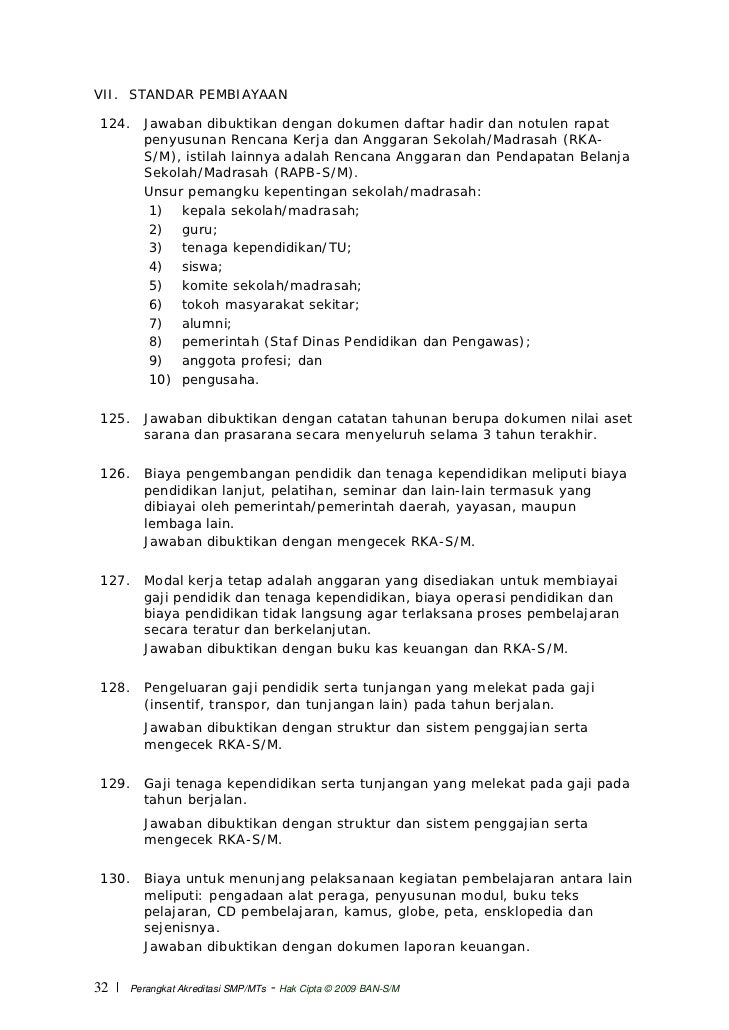 VII. STANDAR PEMBIAYAAN

124. Jawaban dibuktikan dengan dokumen daftar hadir dan notulen rapat penyusunan Rencana Kerja dan Anggaran Sekolah/Madrasah (RKA-S/M), istilah lainnya adalah Rencana Anggaran dan Pendapatan Belanja Sekolah/Madrasah (RAPB-S/M).
Unsur pemangku kepentingan sekolah/madrasah:
1) kepala sekolah/madrasah;
2) guru;
3) tenaga kependidikan/TU;
4) siswa;
5) komite sekolah/madrasah;
6) tokoh masyarakat sekitar;
7) alumni;
8) pemerintah (Staf Dinas Pendidikan dan Pengawas);
9) anggota profesi; dan
10) pengusaha.

125. Jawaban dibuktikan dengan catatan tahunan berupa dokumen nilai aset sarana dan prasarana secara menyeluruh selama 3 tahun terakhir.

126. Biaya pengembangan pendidik dan tenaga kependidikan meliputi biaya pendidikan lanjut, pelatihan, seminar dan lain-lain termasuk yang dibiayai oleh pemerintah/pemerintah daerah, yayasan, maupun lembaga lain.
Jawaban dibuktikan dengan mengecek RKA-S/M.

127. Modal kerja tetap adalah anggaran yang disediakan untuk membiayai gaji pendidik dan tenaga kependidikan, biaya operasi pendidikan dan biaya pendidikan tidak langsung agar terlaksana proses pembelajaran secara teratur dan berkelanjutan.
Jawaban dibuktikan dengan buku kas keuangan dan RKA-S/M.

128. Pengeluaran gaji pendidik serta tunjangan yang melekat pada gaji (insentif, transpor, dan tunjangan lain) pada tahun berjalan.
Jawaban dibuktikan dengan struktur dan sistem penggajian serta mengecek RKA-S/M.

129. Gaji tenaga kependidikan serta tunjangan yang melekat pada gaji pada tahun berjalan.
Jawaban dibuktikan dengan struktur dan sistem penggajian serta mengecek RKA-S/M.

130. Biaya untuk menunjang pelaksanaan kegiatan pembelajaran antara lain meliputi: pengadaan alat peraga, penyusunan modul, buku teks pelajaran, CD pembelajaran, kamus, globe, peta, ensklopedia dan sejenisnya.
Jawaban dibuktikan dengan dokumen laporan keuangan.

32 | Perangkat Akreditasi SMP/MTs - Hak Cipta © 2009 BAN-S/M